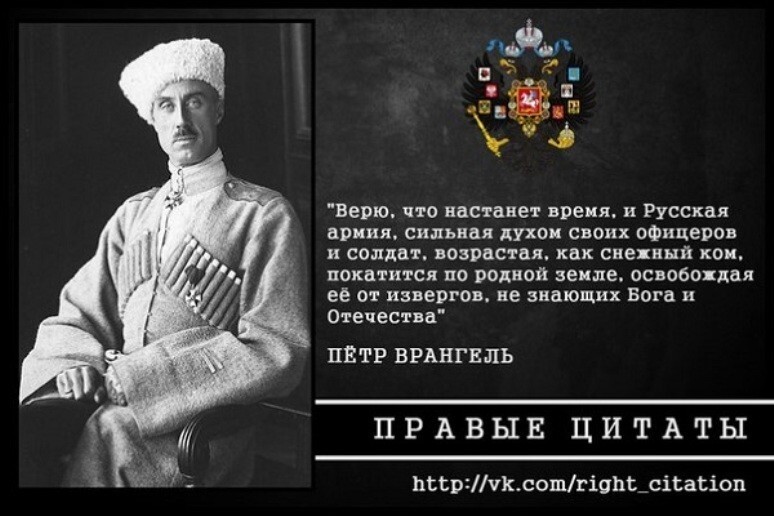 "Верю, что настанет время, и Русская армия, сильная духом своих офицеров и солдат, возрастая, как снежный ком, покатится по родной земле, освобождая её от извергов, не знающих Бога и Отечества"

ПЁТР ВРАНГЕЛЬ

ПРАВЫЕ ЦИТАТЫ

http://vk.com/right_citation